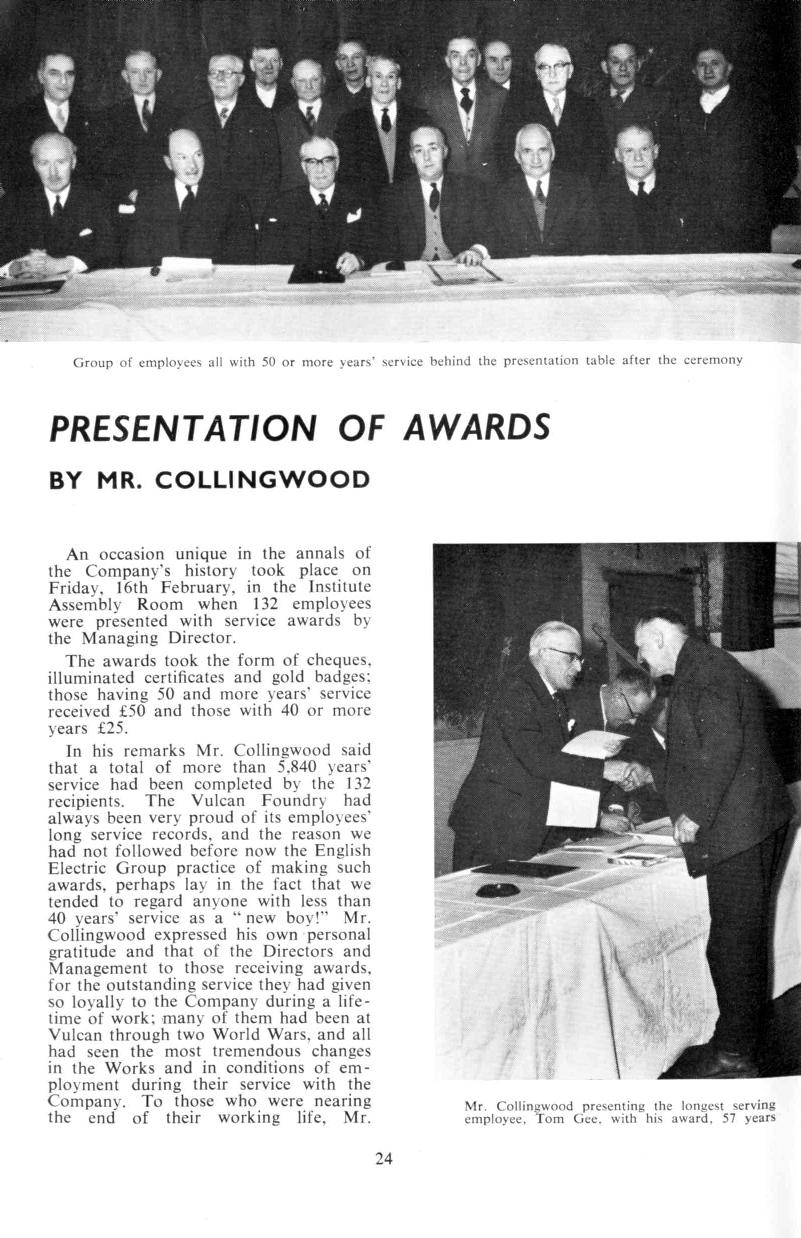 Group of employees all with 50 or more years' service behind the presentation table after the ceremony

PRESENTATION OF AWARDS

BY MR. COLLINGWOOD

An occasion unique in the annals of the Company's history took place on Friday, 16th February, in the Institute Assembly Room when 132 employees were presented with service awards by the Managing Director.

The awards took the form of cheques, illuminated certificates and gold badges; those having 50 and more years' service received £50 and those with 40 or more years £25.

In his remarks Mr. Collingwood said that a total of more than 5,840 years' service had been completed by the 132 recipients. The Vulcan Foundry had always been very proud of its employees' long service records, and the reason we had not followed before now the English Electric Group practice of making such awards, perhaps lay in the fact that we tended to regard anyone with less than 40 years' service as a "new boy!" Mr. Collingwood expressed his own personal gratitude and that of the Directors and Management to those receiving awards, for the outstanding service they had given so loyally to the Company during a lifetime of work; many of them had been at Vulcan through two World Wars, and all had seen the most tremendous changes in the Works and in conditions of employment during their service with the Company. To those who were nearing the end of their working life, Mr.

Mr. Collingwood presenting the longest serving employee, Tom Gee, with his award, 57 years

24